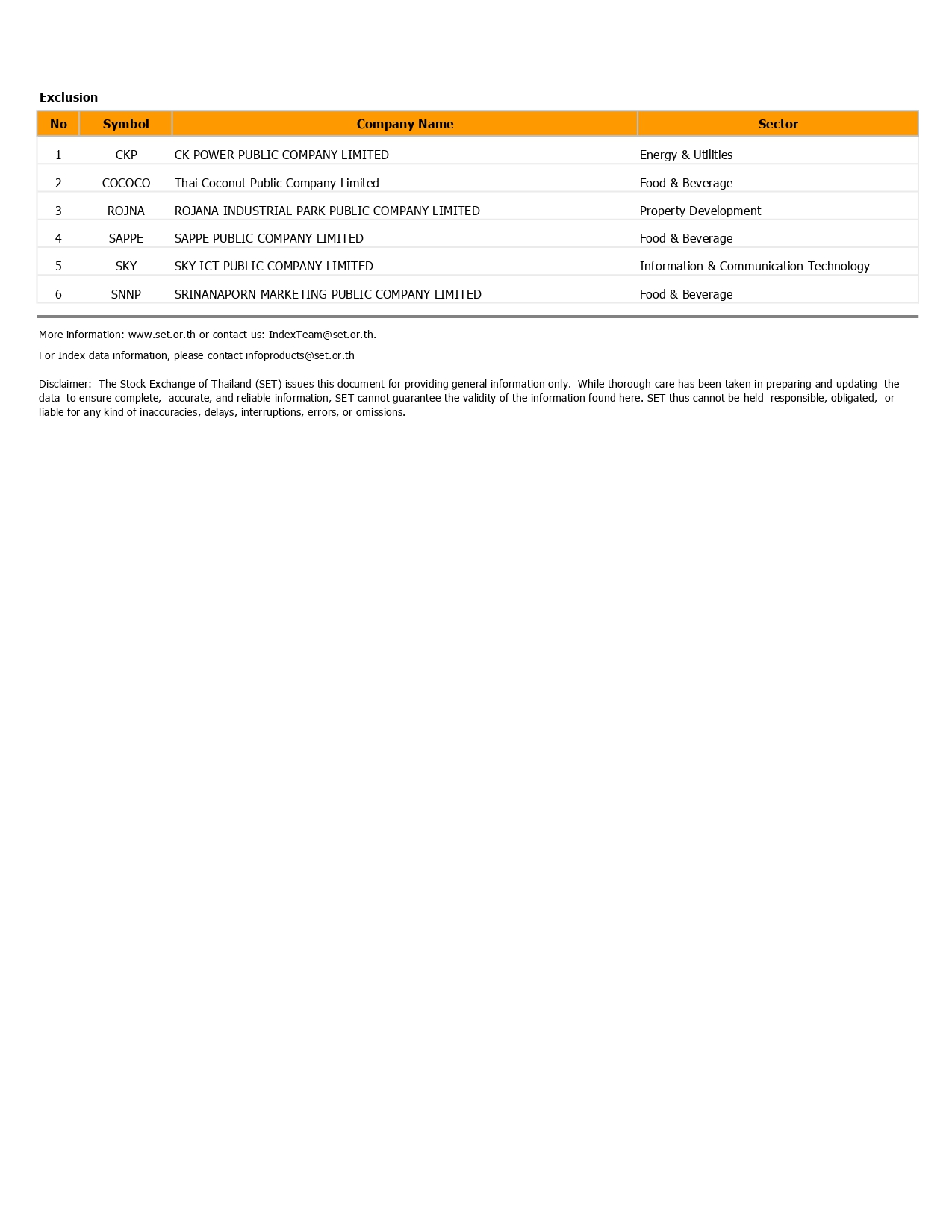 Exclusion

| No | Symbol | Company Name | Sector |
|---|---|---|---|
| 1 | CKP | CK POWER PUBLIC COMPANY LIMITED | Energy & Utilities |
| 2 | COCOCO | Thai Coconut Public Company Limited | Food & Beverage |
| 3 | ROJNA | ROJANA INDUSTRIAL PARK PUBLIC COMPANY LIMITED | Property Development |
| 4 | SAPPE | SAPPE PUBLIC COMPANY LIMITED | Food & Beverage |
| 5 | SKY | SKY ICT PUBLIC COMPANY LIMITED | Information & Communication Technology |
| 6 | SNNP | SRINANAPORN MARKETING PUBLIC COMPANY LIMITED | Food & Beverage |

More information: www.set.or.th or contact us: IndexTeam@set.or.th.

For Index data information, please contact infoproducts@set.or.th

Disclaimer: The Stock Exchange of Thailand (SET) issues this document for providing general information only. While thorough care has been taken in preparing and updating the data to ensure complete, accurate, and reliable information, SET cannot guarantee the validity of the information found here. SET thus cannot be held responsible, obligated, or liable for any kind of inaccuracies, delays, interruptions, errors, or omissions.